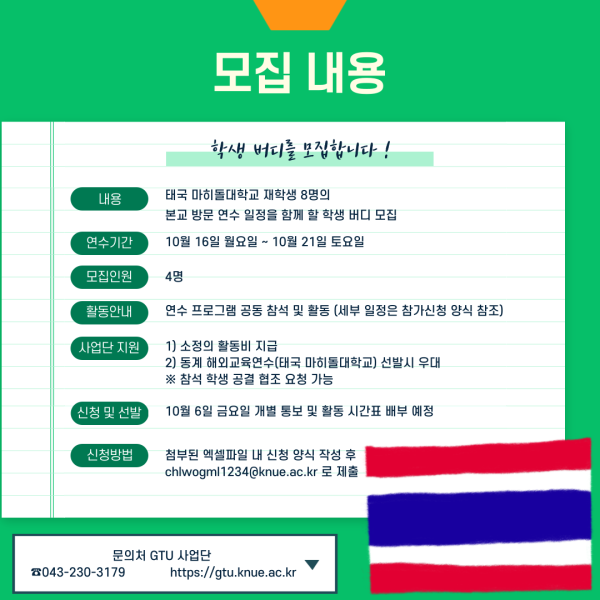 모집 내용

학생 버디를 모집합니다 !

내용
태국 마히돌대학교 재학생 8명의
본교 방문 연수 일정을 함께 할 학생 버디 모집

연수기간
10월 16일 월요일 ~ 10월 21일 토요일

모집인원
4명

활동안내
연수 프로그램 공동 참석 및 활동 (세부 일정은 참가신청 양식 참조)

사업단 지원
1) 소정의 활동비 지급
2) 동계 해외교육연수(태국 마히돌대학교) 선발시 우대
※ 참석 학생 공결 협조 요청 가능

신청 및 선발
10월 6일 금요일 개별 통보 및 활동 시간표 배부 예정

신청방법
첨부된 엑셀파일 내 신청 양식 작성 후
chlwogml1234@knue.ac.kr 로 제출

문의처 GTU 사업단
☎043-230-3179 https://gtu.knue.ac.kr